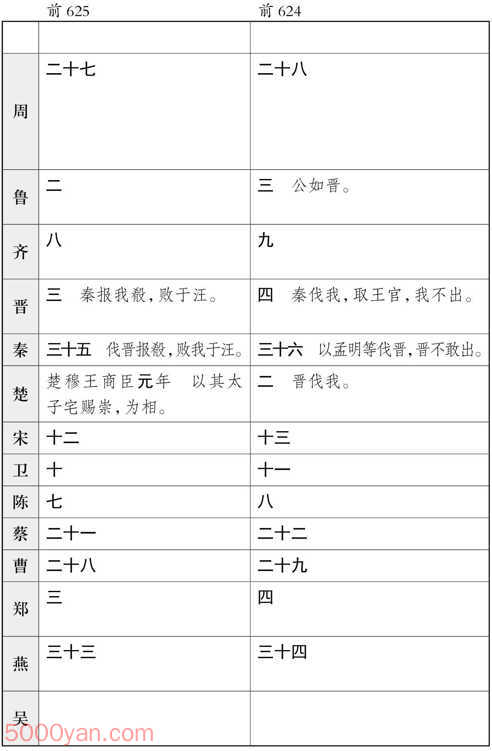 |  | 前 625 | 前 624 |
|---|---|---|
|  |  |  |
| 周 | 二十七 | 二十八 |
| 鲁 | 二 | 三　公如晋。 |
| 齐 | 八 | 九 |
| 晋 | 三　秦报我殽，败于汪。 | 四　秦伐我，取王官，我不出。 |
| 秦 | 三十五　伐晋报殽，败我于汪。 | 三十六　以孟明等伐晋，晋不敢出。 |
| 楚 | 楚穆王商臣元年　以其太子宅赐崇，为相。 | 二　晋伐我。 |
| 宋 | 十二 | 十三 |
| 卫 | 十 | 十一 |
| 陈 | 七 | 八 |
| 蔡 | 二十一 | 二十二 |
| 曹 | 二十八 | 二十九 |
| 郑 | 三 | 四 |
| 燕 | 三十三 | 三十四 |
| 吴 |  |  |

5000yan.com